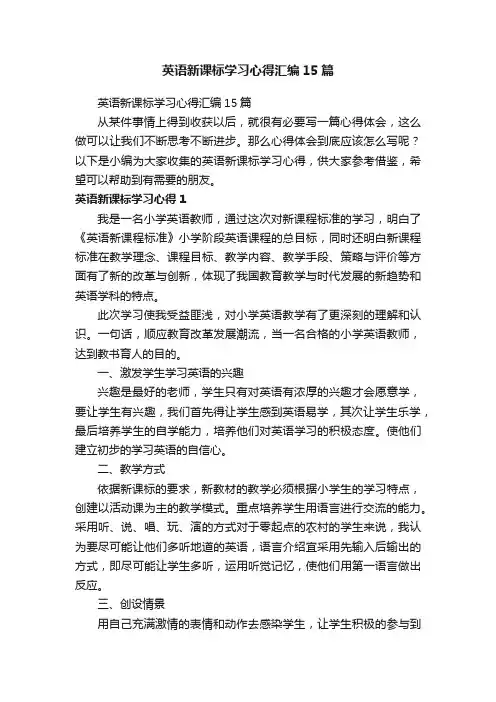 英语新课标学习心得汇编15篇

英语新课标学习心得汇编15篇

从某件事情上得到收获以后，就很有必要写一篇心得体会，这么做可以让我们不断思考不断进步。那么心得体会到底应该怎么写呢？以下是小编为大家收集的英语新课标学习心得，供大家参考借鉴，希望可以帮助到有需要的朋友。

英语新课标学习心得1

我是一名小学英语教师，通过这次对新课程标准的学习，明白了《英语新课程标准》小学阶段英语课程的总目标，同时还明白新课程标准在教学理念、课程目标、教学内容、教学手段、策略与评价等方面有了新的改革与创新，体现了我国教育教学与时代发展的新趋势和英语学科的特点。

此次学习使我受益匪浅，对小学英语教学有了更深刻的理解和认识。一句话，顺应教育改革发展潮流，当一名合格的小学英语教师，达到教书育人的目的。

一、激发学生学习英语的兴趣

兴趣是最好的老师，学生只有对英语有浓厚的兴趣才会愿意学，要让学生有兴趣，我们首先得让学生感到英语易学，其次让学生乐学，最后培养学生的自学能力，培养他们对英语学习的积极态度。使他们建立初步的学习英语的自信心。

二、教学方式

依据新课标的要求，新教材的教学必须根据小学生的学习特点，创建以活动课为主的教学模式。重点培养学生用语言进行交流的能力。采用听、说、唱、玩、演的方式对于零起点的农村的学生来说，我认为要尽可能让他们多听地道的英语，语言介绍宜采用先输入后输出的方式，即尽可能让学生多听，运用听觉记忆，使他们用第一语言做出反应。

三、创设情景

用自己充满激情的表情和动作去感染学生，让学生积极的参与到